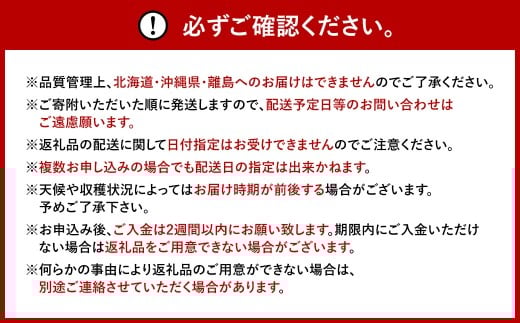 ! 必ずご確認ください。

※品質管理上、北海道・沖縄県・離島へのお届けはできませんのでご了承ください。

※ご寄附いただいた順に発送しますので、配送予定日等のお問い合わせはご遠慮願います。

※返礼品の配送に関して日付指定はお受けできませんのでご注意ください。

※複数お申し込みの場合でも配送日の指定は出来かねます。

※天候や収穫状況によってはお届け時期が前後する場合がございます。予めご了承下さい。

※お申込み後、ご入金は2週間以内にお願い致します。期限内にご入金いただけない場合は返礼品をご用意できない場合がございます。

※何らかの事由により返礼品のご用意ができない場合は、別途ご連絡させていただく場合があります。